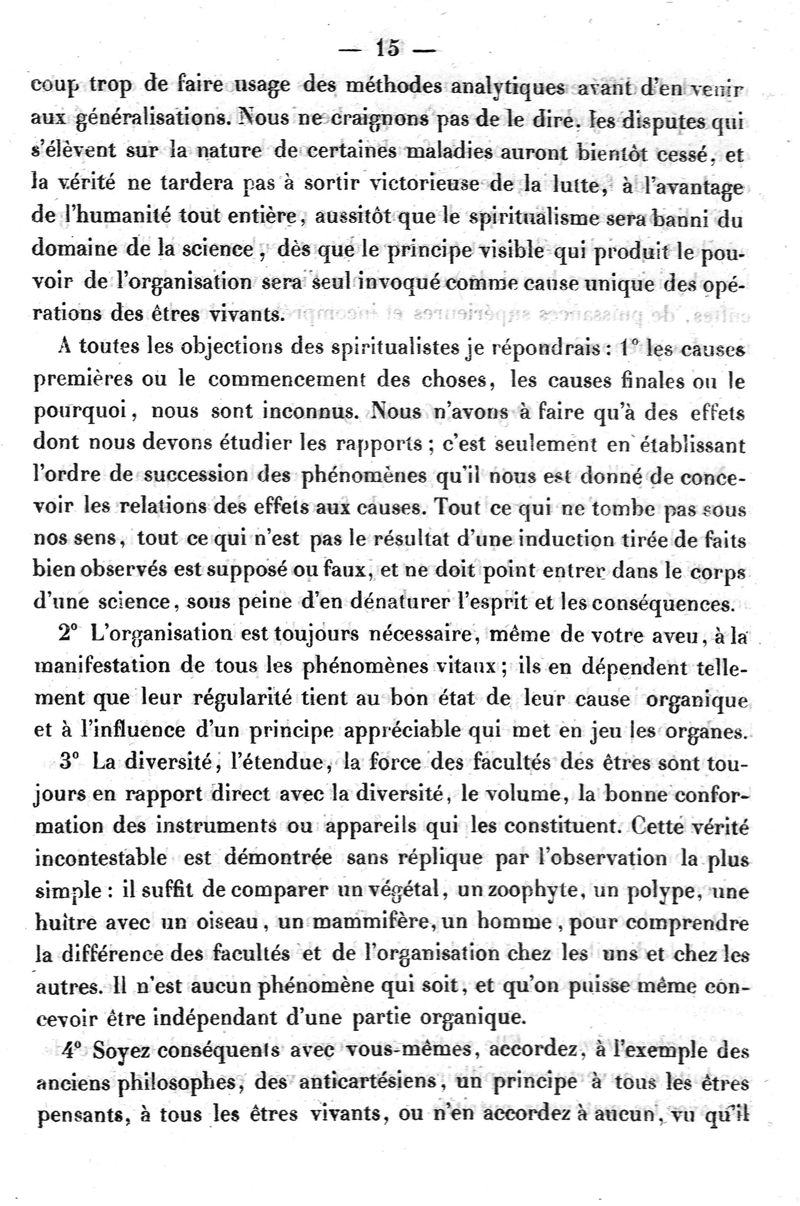 — 15 —

coup trop de faire usage des méthodes analytiques avant d'en venir aux généralisations. Nous ne craignons pas de le dire, les disputes qui s'élèvent sur la nature de certaines maladies auront bientôt cessé, et la vérité ne tardera pas à sortir victorieuse de la lutte, à l'avantage de l'humanité tout entière, aussitôt que le spiritualisme sera banni du domaine de la science, dès que le principe visible qui produit le pouvoir de l'organisation sera seul invoqué comme cause unique des opérations des êtres vivants.

A toutes les objections des spiritualistes je répondrais : 1° les causes premières ou le commencement des choses, les causes finales ou le pourquoi, nous sont inconnus. Nous n'avons à faire qu'à des effets dont nous devons étudier les rapports ; c'est seulement en établissant l'ordre de succession des phénomènes qu'il nous est donné de concevoir les relations des effets aux causes. Tout ce qui ne tombe pas sous nos sens, tout ce qui n'est pas le résultat d'une induction tirée de faits bien observés est supposé ou faux, et ne doit point entrer dans le corps d'une science, sous peine d'en dénaturer l'esprit et les conséquences.

2° L'organisation est toujours nécessaire, même de votre aveu, à la manifestation de tous les phénomènes vitaux ; ils en dépendent tellement que leur régularité tient au bon état de leur cause organique et à l'influence d'un principe appréciable qui met en jeu les organes.

3° La diversité, l'étendue, la force des facultés des êtres sont toujours en rapport direct avec la diversité, le volume, la bonne conformation des instruments ou appareils qui les constituent. Cette vérité incontestable est démontrée sans réplique par l'observation la plus simple : il suffit de comparer un végétal, un zoophyte, un polype, une huître avec un oiseau, un mammifère, un homme, pour comprendre la différence des facultés et de l'organisation chez les uns et chez les autres. Il n'est aucun phénomène qui soit, et qu'on puisse même concevoir être indépendant d'une partie organique.

4° Soyez conséquents avec vous-mêmes, accordez, à l'exemple des anciens philosophes, des anticartésiens, un principe à tous les êtres pensants, à tous les êtres vivants, ou n'en accordez à aucun, vu qu'il